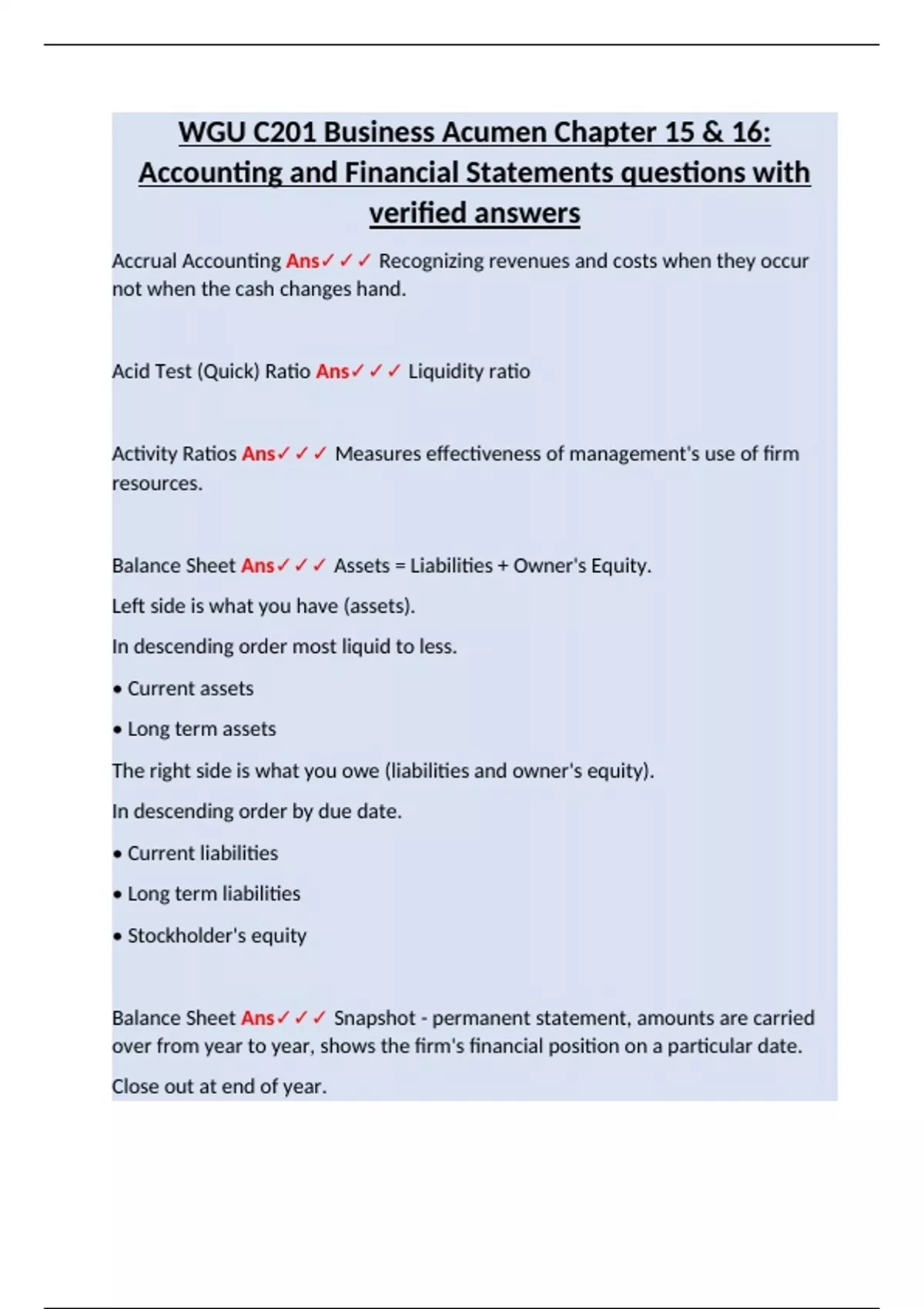 WGU C201 Business Acumen Chapter 15 & 16: Accounting and Financial Statements questions with verified answers

Accrual Accounting Ans✓✓✓ Recognizing revenues and costs when they occur not when the cash changes hand.

Acid Test (Quick) Ratio Ans✓✓✓ Liquidity ratio

Activity Ratios Ans✓✓✓ Measures effectiveness of management's use of firm resources.

Balance Sheet Ans✓✓✓ Assets = Liabilities + Owner's Equity.

Left side is what you have (assets).

In descending order most liquid to less.

• Current assets

• Long term assets

The right side is what you owe (liabilities and owner's equity).

In descending order by due date.

• Current liabilities

• Long term liabilities

• Stockholder's equity

Balance Sheet Ans✓✓✓ Snapshot - permanent statement, amounts are carried over from year to year, shows the firm's financial position on a particular date.

Close out at end of year.